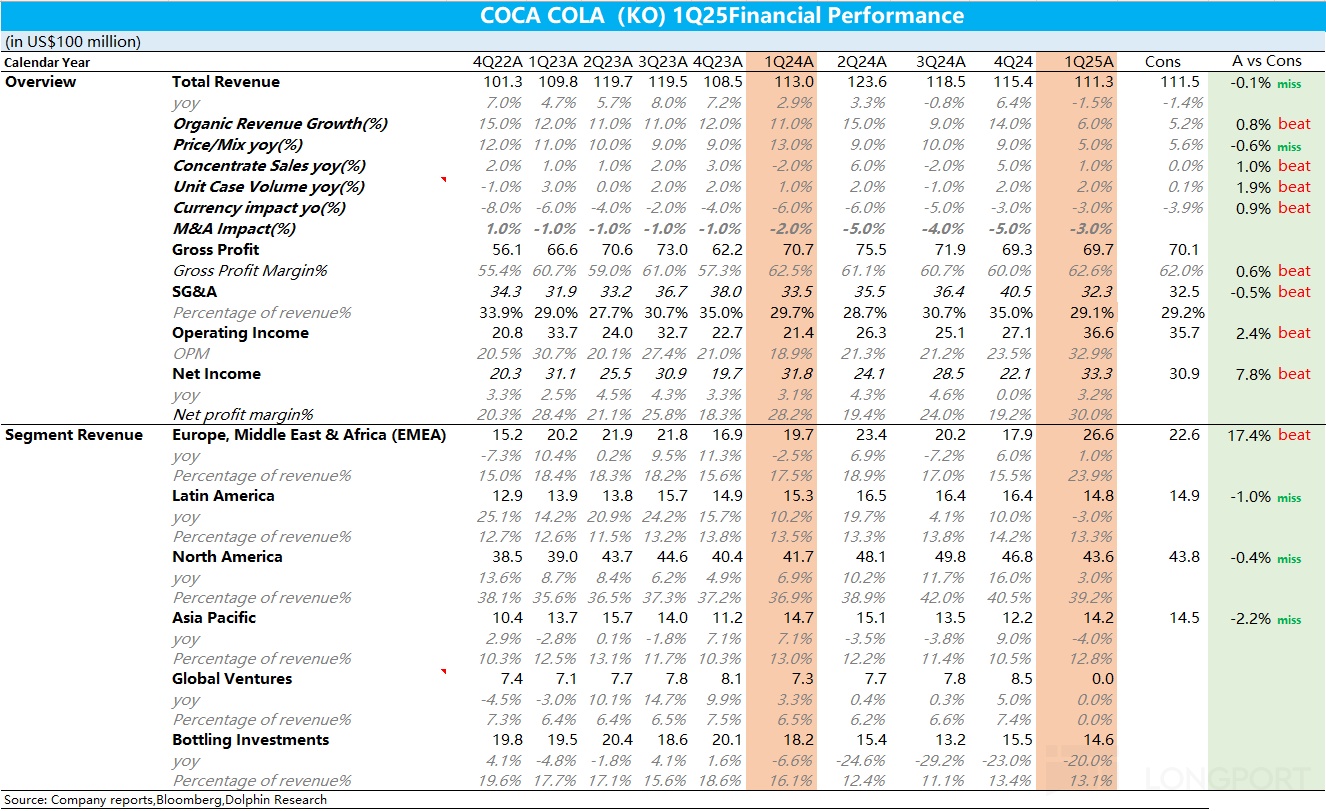 COCA COLA (KO) 1Q25Financial Performance

(in US$100 million)

| Calendar Year | | 4Q22A | 1Q23A | 2Q23A | 3Q23A | 4Q23A | 1Q24A | 2Q24A | 3Q24A | 4Q24 | 1Q25A | Cons | A vs Cons |
|---|---|---|---|---|---|---|---|---|---|---|---|---|---|
| Overview | Total Revenue | 101.3 | 109.8 | 119.7 | 119.5 | 108.5 | 113.0 | 123.6 | 118.5 | 115.4 | 111.3 | 111.5 | -0.1% miss |
| | yoy | 7.0% | 4.7% | 5.7% | 8.0% | 7.2% | 2.9% | 3.3% | -0.8% | 6.4% | -1.5% | -1.4% | |
| | Organic Revenue Growth(%) | 15.0% | 12.0% | 11.0% | 11.0% | 12.0% | 11.0% | 15.0% | 9.0% | 14.0% | 6.0% | 5.2% | 0.8% beat |
| | Price/Mix yoy(%) | 12.0% | 11.0% | 10.0% | 9.0% | 9.0% | 13.0% | 9.0% | 10.0% | 9.0% | 5.0% | 5.6% | -0.6% miss |
| | Concentrate Sales yoy(%) | 2.0% | 1.0% | 1.0% | 2.0% | 3.0% | -2.0% | 6.0% | -2.0% | 5.0% | 1.0% | 0.0% | 1.0% beat |
| | Unit Case Volume yoy(%) | -1.0% | 3.0% | 0.0% | 2.0% | 2.0% | 1.0% | 2.0% | -1.0% | 2.0% | 2.0% | 0.1% | 1.9% beat |
| | Currency impact yo(%) | -8.0% | -6.0% | -4.0% | -2.0% | -4.0% | -6.0% | -6.0% | -5.0% | -3.0% | -3.0% | -3.9% | 0.9% beat |
| | M&A Impact(%) | 1.0% | -1.0% | -1.0% | -1.0% | -1.0% | -2.0% | -5.0% | -4.0% | -5.0% | -3.0% | | |
| | Gross Profit | 56.1 | 66.6 | 70.6 | 73.0 | 62.2 | 70.7 | 75.5 | 71.9 | 69.3 | 69.7 | 70.1 | |
| | Gross Profit Margin% | 55.4% | 60.7% | 59.0% | 61.0% | 57.3% | 62.5% | 61.1% | 60.7% | 60.0% | 62.6% | 62.0% | 0.6% beat |
| | SG&A | 34.3 | 31.9 | 33.2 | 36.7 | 38.0 | 33.5 | 35.5 | 36.4 | 40.5 | 32.3 | 32.5 | -0.5% beat |
| | Percentage of revenue% | 33.9% | 29.0% | 27.7% | 30.7% | 35.0% | 29.7% | 28.7% | 30.7% | 35.0% | 29.1% | 29.2% | |
| | Operating Income | 20.8 | 33.7 | 24.0 | 32.7 | 22.7 | 21.4 | 26.3 | 25.1 | 27.1 | 36.6 | 35.7 | 2.4% beat |
| | OPM | 20.5% | 30.7% | 20.1% | 27.4% | 21.0% | 18.9% | 21.3% | 21.2% | 23.5% | 32.9% | | |
| | Net Income | 20.3 | 31.1 | 25.5 | 30.9 | 19.7 | 31.8 | 24.1 | 28.5 | 22.1 | 33.3 | 30.9 | 7.8% beat |
| | yoy | 3.3% | 2.5% | 4.5% | 4.3% | 3.3% | 3.1% | 4.3% | 4.6% | 0.0% | 3.2% | | |
| | Net profit margin% | 20.3% | 28.4% | 21.1% | 25.8% | 18.3% | 28.2% | 19.4% | 24.0% | 19.2% | 30.0% | | |
| Segment Revenue | Europe, Middle East & Africa (EMEA) | 15.2 | 20.2 | 21.9 | 21.8 | 16.9 | 19.7 | 23.4 | 20.2 | 17.9 | 26.6 | 22.6 | 17.4% beat |
| | yoy | -7.3% | 10.4% | 0.2% | 9.5% | 11.3% | -2.5% | 6.9% | -7.2% | 6.0% | 1.0% | | |
| | Percentage of revenue% | 15.0% | 18.4% | 18.3% | 18.2% | 15.6% | 17.5% | 18.9% | 17.0% | 15.5% | 23.9% | | |
| | Latin America | 12.9 | 13.9 | 13.8 | 15.7 | 14.9 | 15.3 | 16.5 | 16.4 | 16.4 | 14.8 | 14.9 | -1.0% miss |
| | yoy | 25.1% | 14.2% | 20.9% | 24.2% | 15.7% | 10.2% | 19.7% | 4.1% | 10.0% | -3.0% | | |
| | Percentage of revenue% | 12.7% | 12.6% | 11.5% | 13.2% | 13.8% | 13.5% | 13.3% | 13.8% | 14.2% | 13.3% | | |
| | North America | 38.5 | 39.0 | 43.7 | 44.6 | 40.4 | 41.7 | 48.1 | 49.8 | 46.8 | 43.6 | 43.8 | -0.4% miss |
| | yoy | 13.6% | 8.7% | 8.4% | 6.2% | 4.9% | 6.9% | 10.2% | 11.7% | 16.0% | 3.0% | | |
| | Percentage of revenue% | 38.1% | 35.6% | 36.5% | 37.3% | 37.2% | 36.9% | 38.9% | 42.0% | 40.5% | 39.2% | | |
| | Asia Pacific | 10.4 | 13.7 | 15.7 | 14.0 | 11.2 | 14.7 | 15.1 | 13.5 | 12.2 | 14.2 | 14.5 | -2.2% miss |
| | yoy | 2.9% | -2.8% | 0.1% | -1.8% | 7.1% | 7.1% | -3.5% | -3.8% | 9.0% | -4.0% | | |
| | Percentage of revenue% | 10.3% | 12.5% | 13.1% | 11.7% | 10.3% | 13.0% | 12.2% | 11.4% | 10.5% | 12.8% | | |
| | Global Ventures | 7.4 | 7.1 | 7.7 | 7.8 | 8.1 | 7.3 | 7.7 | 7.8 | 8.5 | 0.0 | | |
| | yoy | -4.5% | -3.0% | 10.1% | 14.7% | 9.9% | 3.3% | 0.4% | 0.3% | 5.0% | 0.0% | | |
| | Percentage of revenue% | 7.3% | 6.4% | 6.4% | 6.5% | 7.5% | 6.5% | 6.2% | 6.6% | 7.4% | 0.0% | | |
| | Bottling Investments | 19.8 | 19.5 | 20.4 | 18.6 | 20.1 | 18.2 | 15.4 | 13.2 | 15.5 | 14.6 | | |
| | yoy | 4.1% | -4.8% | -1.8% | 4.1% | 1.6% | -6.6% | -24.6% | -29.2% | -23.0% | -20.0% | | |
| | Percentage of revenue% | 19.6% | 17.7% | 17.1% | 15.6% | 18.6% | 16.1% | 12.4% | 11.1% | 13.4% | 13.1% | | |

Source: Company reports,Bloomberg,Dolphin Research

LONGPORT